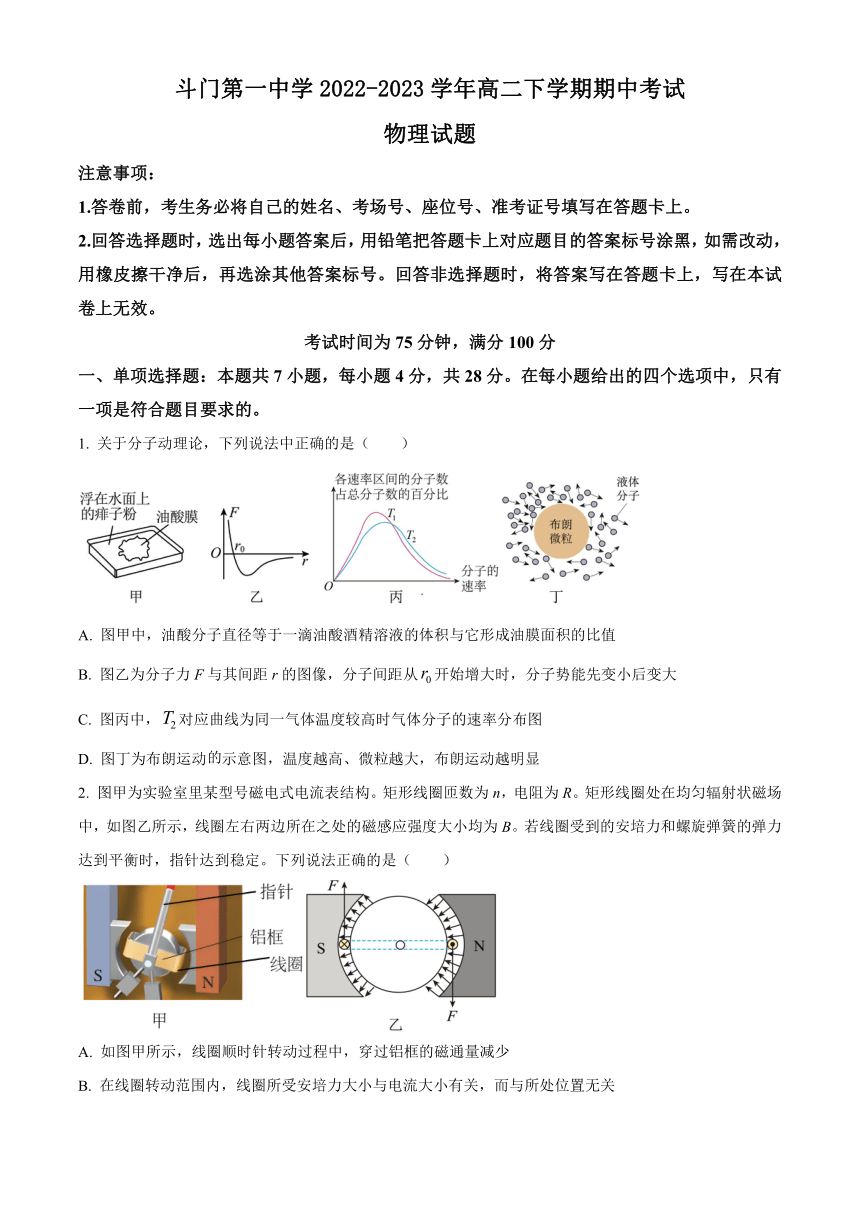 斗门第一中学 2022-2023 学年高二下学期期中考试

物理试题

注意事项：

1.答卷前，考生务必将自己的姓名、考场号、座位号、准考证号填写在答题卡上。

2.回答选择题时，选出每小题答案后，用铅笔把答题卡上对应题目的答案标号涂黑，如需改动，用橡皮擦干净后，再选涂其他答案标号。回答非选择题时，将答案写在答题卡上，写在本试卷上无效。

考试时间为 75 分钟，满分 100 分

一、单项选择题：本题共 7 小题，每小题 4 分，共 28 分。在每小题给出的四个选项中，只有一项是符合题目要求的。

1. 关于分子动理论，下列说法中正确的是（　　）

浮在水面上的痱子粉　油酸膜　甲

$F$　$O$　$r_0$　$r$　乙

各速率区间的分子数占总分子数的百分比　$T_1$　$T_2$　$O$　分子的速率　丙

液体分子　布朗微粒　丁

A. 图甲中，油酸分子直径等于一滴油酸酒精溶液的体积与它形成油膜面积的比值

B. 图乙为分子力 $F$ 与其间距 $r$ 的图像，分子间距从 $r_0$ 开始增大时，分子势能先变小后变大

C. 图丙中，$T_2$ 对应曲线为同一气体温度较高时气体分子的速率分布图

D. 图丁为布朗运动的示意图，温度越高、微粒越大，布朗运动越明显

2. 图甲为实验室里某型号磁电式电流表结构。矩形线圈匝数为 $n$，电阻为 $R$。矩形线圈处在均匀辐射状磁场中，如图乙所示，线圈左右两边所在之处的磁感应强度大小均为 $B$。若线圈受到的安培力和螺旋弹簧的弹力达到平衡时，指针达到稳定。下列说法正确的是（　　）

指针　铝框　线圈　S　N　甲

$F$　S　N　$F$　乙

A. 如图甲所示，线圈顺时针转动过程中，穿过铝框的磁通量减少

B. 在线圈转动范围内，线圈所受安培力大小与电流大小有关，而与所处位置无关